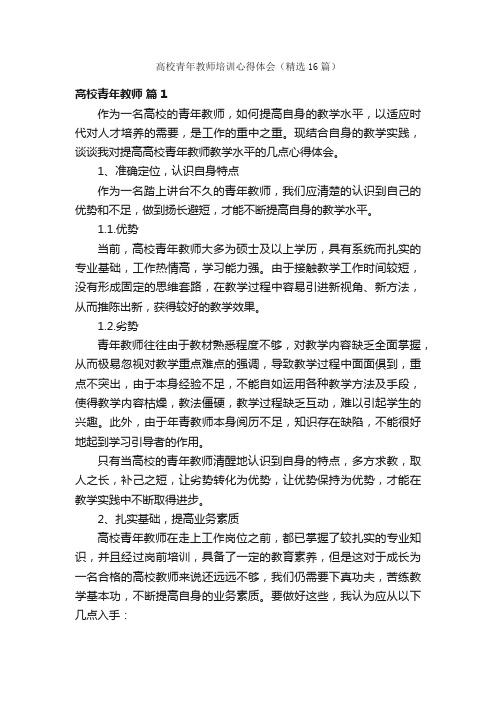 高校青年教师培训心得体会（精选16篇）

高校青年教师 篇1

作为一名高校的青年教师，如何提高自身的教学水平，以适应时代对人才培养的需要，是工作的重中之重。现结合自身的教学实践，谈谈我对提高高校青年教师教学水平的几点心得体会。

1、准确定位，认识自身特点

作为一名踏上讲台不久的青年教师，我们应清楚的认识到自己的优势和不足，做到扬长避短，才能不断提高自身的教学水平。

1.1.优势

当前，高校青年教师大多为硕士及以上学历，具有系统而扎实的专业基础，工作热情高，学习能力强。由于接触教学工作时间较短，没有形成固定的思维套路，在教学过程中容易引进新视角、新方法，从而推陈出新，获得较好的教学效果。

1.2.劣势

青年教师往往由于教材熟悉程度不够，对教学内容缺乏全面掌握，从而极易忽视对教学重点难点的强调，导致教学过程中面面俱到，重点不突出，由于本身经验不足，不能自如运用各种教学方法及手段，使得教学内容枯燥，教法僵硬，教学过程缺乏互动，难以引起学生的兴趣。此外，由于年青教师本身阅历不足，知识存在缺陷，不能很好地起到学习引导者的作用。

只有当高校的青年教师清醒地认识到自身的特点，多方求教，取人之长，补己之短，让劣势转化为优势，让优势保持为优势，才能在教学实践中不断取得进步。

2、扎实基础，提高业务素质

高校青年教师在走上工作岗位之前，都已掌握了较扎实的专业知识，并且经过岗前培训，具备了一定的教育素养，但是这对于成长为一名合格的高校教师来说还远远不够，我们仍需要下真功夫，苦练教学基本功，不断提高自身的业务素质。要做好这些，我认为应从以下几点入手：